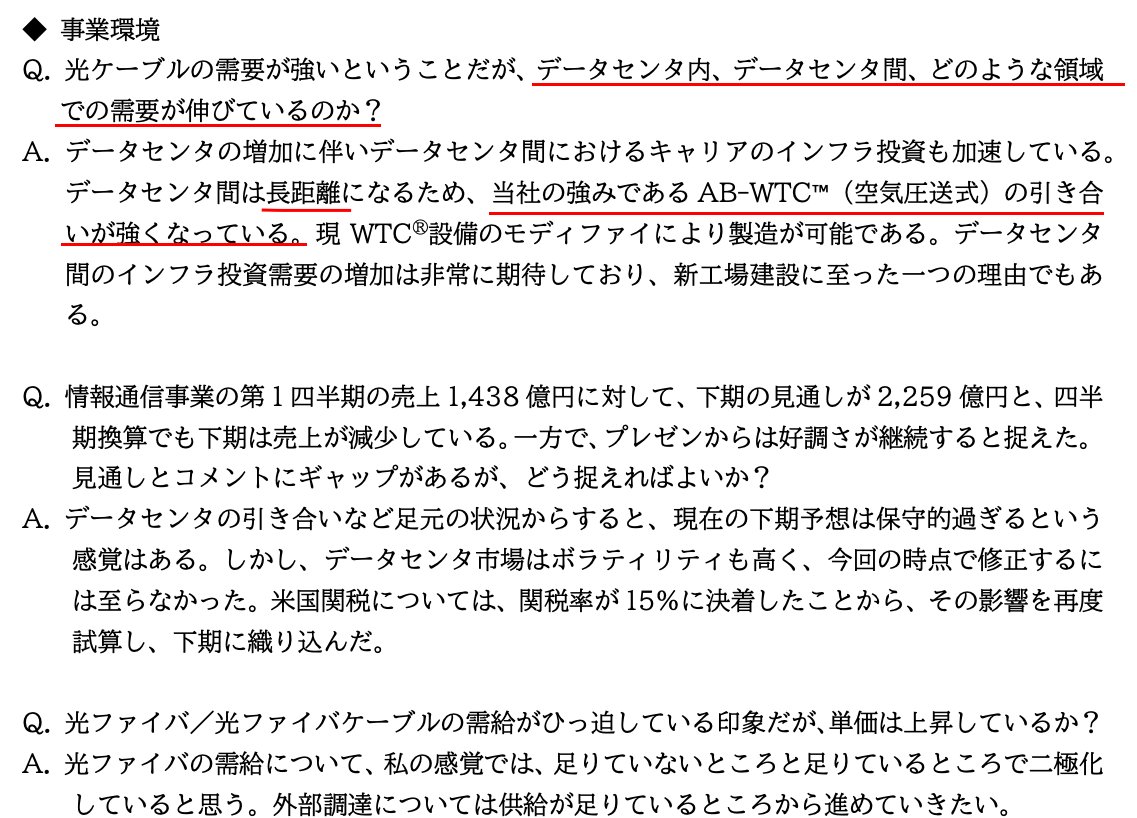 ◆ 事業環境

Q. 光ケーブルの需要が強いということだが、データセンタ内、データセンタ間、どのような領域での需要が伸びているのか？

A. データセンタの増加に伴いデータセンタ間におけるキャリアのインフラ投資も加速している。データセンタ間は長距離になるため、当社の強みである AB-WTC™（空気圧送式）の引き合いが強くなっている。現 WTC®設備のモディファイにより製造が可能である。データセンタ間のインフラ投資需要の増加は非常に期待しており、新工場建設に至った一つの理由でもある。

Q. 情報通信事業の第１四半期の売上 1,438 億円に対して、下期の見通しが 2,259 億円と、四半期換算でも下期は売上が減少している。一方で、プレゼンからは好調さが継続すると捉えた。見通しとコメントにギャップがあるが、どう捉えればよいか？

A. データセンタの引き合いなど足元の状況からすると、現在の下期予想は保守的過ぎるという感覚はある。しかし、データセンタ市場はボラティリティも高く、今回の時点で修正するには至らなかった。米国関税については、関税率が 15%に決着したことから、その影響を再度試算し、下期に織り込んだ。

Q. 光ファイバ／光ファイバケーブルの需給がひっ迫している印象だが、単価は上昇しているか？

A. 光ファイバの需給について、私の感覚では、足りていないところと足りているところで二極化していると思う。外部調達については供給が足りているところから進めていきたい。